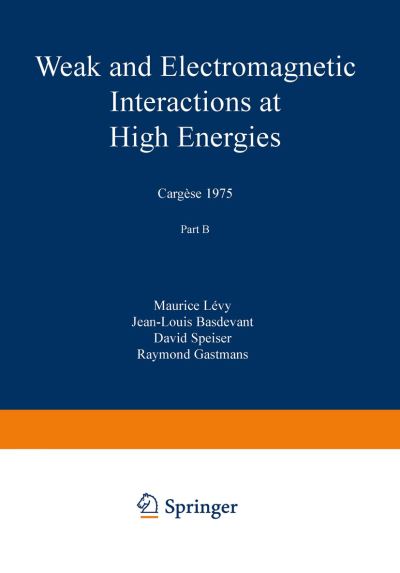 Weak and Electromagnetic Interactions at High Energies

Cargèse 1975

Part B

Maurice Lévy
Jean-Louis Basdevant
David Speiser
Raymond Gastmans

Springer